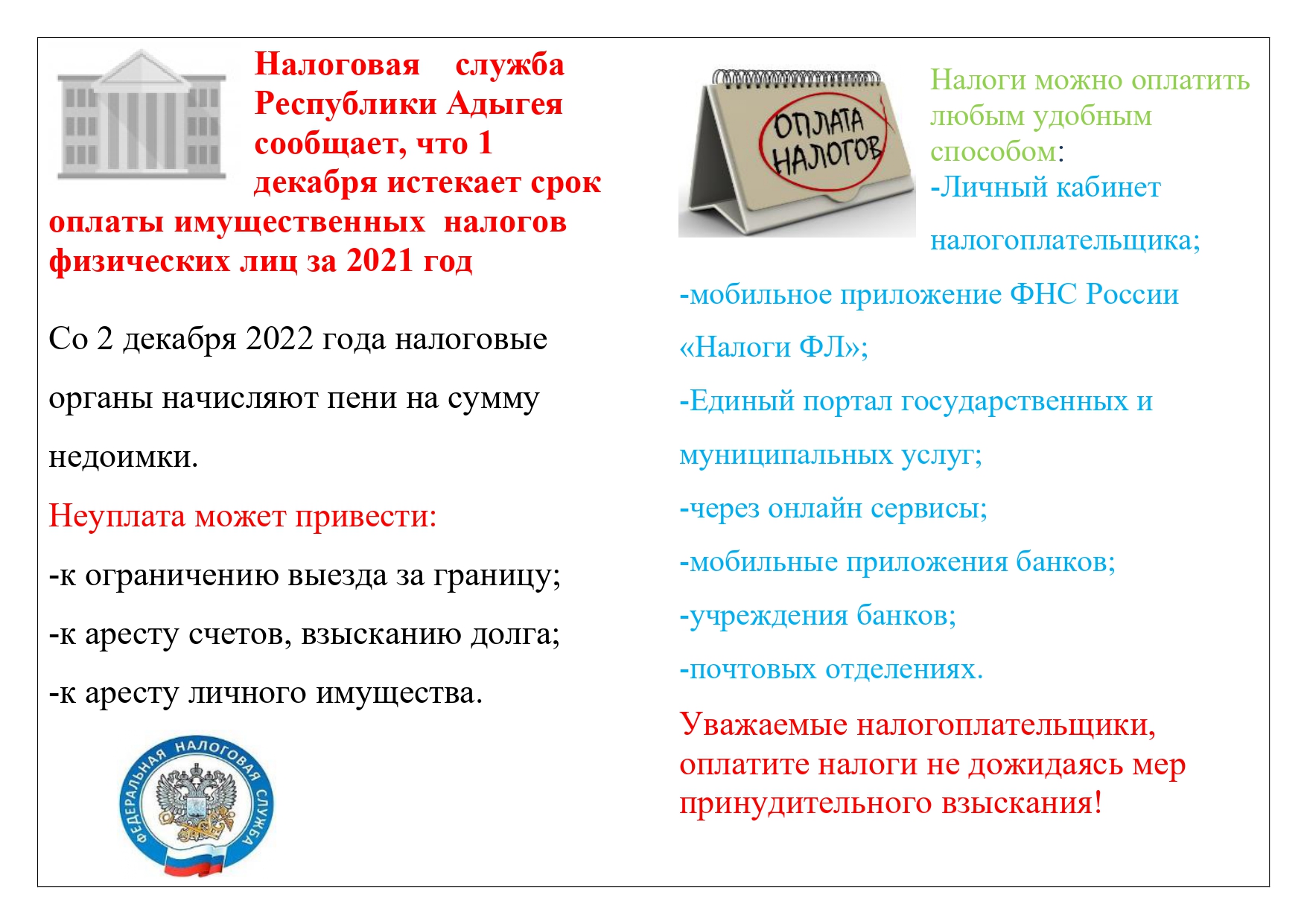 Налоговая служба Республики Адыгея сообщает, что 1 декабря истекает срок оплаты имущественных налогов физических лиц за 2021 год

Со 2 декабря 2022 года налоговые органы начисляют пени на сумму недоимки.

Неуплата может привести:

-к ограничению выезда за границу;

-к аресту счетов, взысканию долга;

-к аресту личного имущества.

ФЕДЕРАЛЬНАЯ НАЛОГОВАЯ СЛУЖБА

ОПЛАТА НАЛОГОВ

Налоги можно оплатить любым удобным способом:

-Личный кабинет налогоплательщика;

-мобильное приложение ФНС России «Налоги ФЛ»;

-Единый портал государственных и муниципальных услуг;

-через онлайн сервисы;

-мобильные приложения банков;

-учреждения банков;

-почтовых отделениях.

Уважаемые налогоплательщики, оплатите налоги не дожидаясь мер принудительного взыскания!